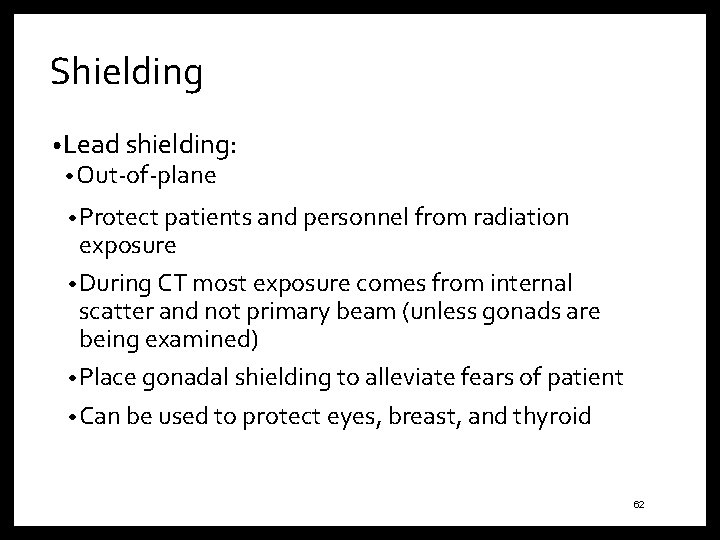 Shielding

•Lead shielding:

•Out-of-plane

•Protect patients and personnel from radiation exposure

•During CT most exposure comes from internal scatter and not primary beam (unless gonads are being examined)

•Place gonadal shielding to alleviate fears of patient

•Can be used to protect eyes, breast, and thyroid

62